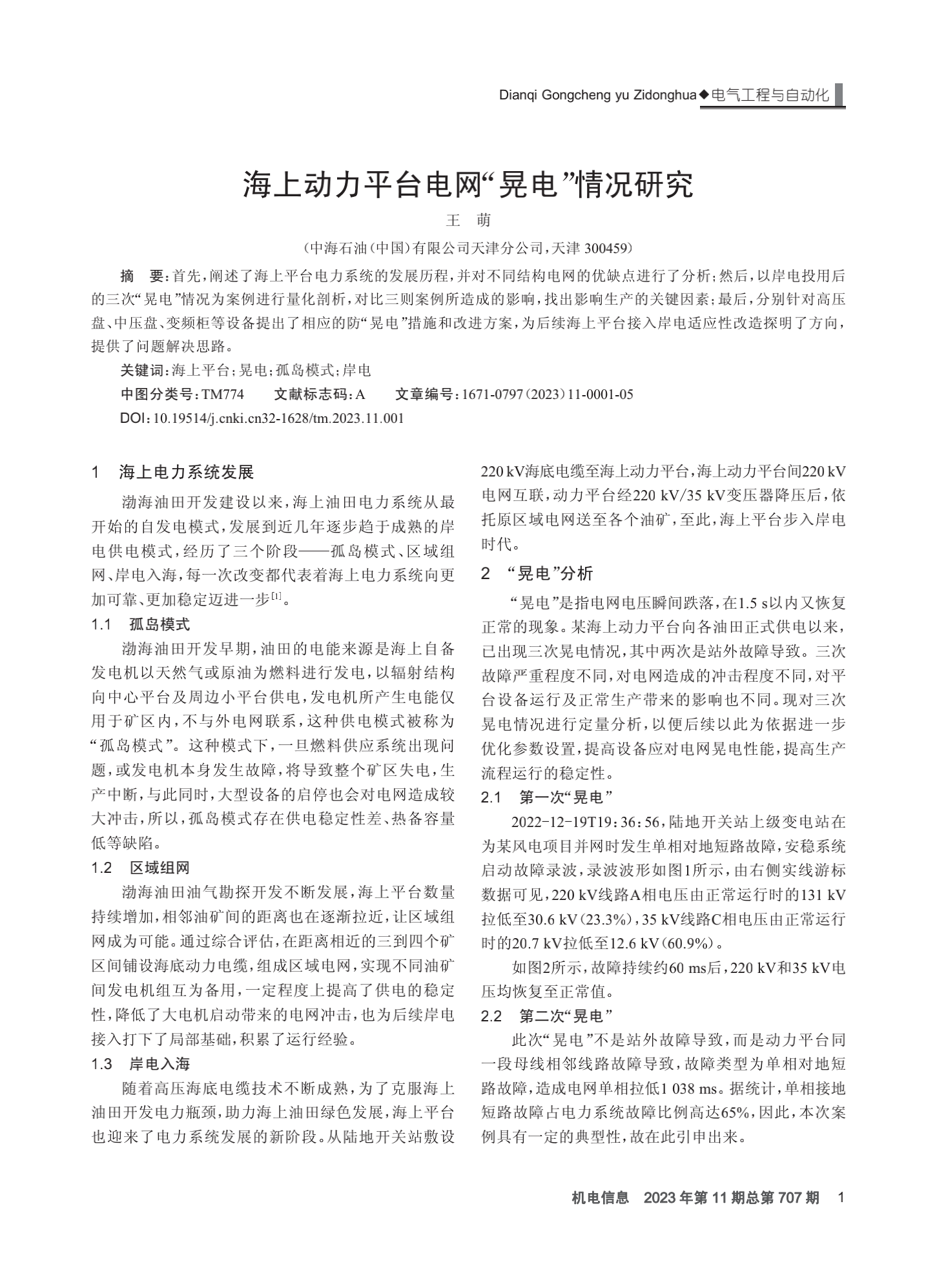 Dianqi Gongcheng yu Zidonghua◆电气工程与自动化

海上动力平台电网“晃电”情况研究

王　萌

（中海石油（中国）有限公司天津分公司，天津 300459）

摘　要：首先，阐述了海上平台电力系统的发展历程，并对不同结构电网的优缺点进行了分析；然后，以岸电投用后的三次“晃电”情况为案例进行量化剖析，对比三则案例所造成的影响，找出影响生产的关键因素；最后，分别针对高压盘、中压盘、变频柜等设备提出了相应的防“晃电”措施和改进方案，为后续海上平台接入岸电适应性改造探明了方向，提供了问题解决思路。

关键词：海上平台；晃电；孤岛模式；岸电

中图分类号：TM774　　文献标志码：A　　文章编号：1671-0797（2023）11-0001-05

DOI：10.19514/j.cnki.cn32-1628/tm.2023.11.001

1　海上电力系统发展

渤海油田开发建设以来，海上油田电力系统从最开始的自发电模式，发展到近几年逐步趋于成熟的岸电供电模式，经历了三个阶段——孤岛模式、区域组网、岸电入海，每一次改变都代表着海上电力系统向更加可靠、更加稳定迈进一步$^{[1]}$。

1.1　孤岛模式

渤海油田开发早期，油田的电能来源是海上自备发电机以天然气或原油为燃料进行发电，以辐射结构向中心平台及周边小平台供电，发电机所产生电能仅用于矿区内，不与外电网联系，这种供电模式被称为“孤岛模式”。这种模式下，一旦燃料供应系统出现问题，或发电机本身发生故障，将导致整个矿区失电，生产中断，与此同时，大型设备的启停也会对电网造成较大冲击，所以，孤岛模式存在供电稳定性差、热备容量低等缺陷。

1.2　区域组网

渤海油田油气勘探开发不断发展，海上平台数量持续增加，相邻油矿间的距离也在逐渐拉近，让区域组网成为可能。通过综合评估，在距离相近的三到四个矿区间铺设海底动力电缆，组成区域电网，实现不同油矿间发电机组互为备用，一定程度上提高了供电的稳定性，降低了大电机启动带来的电网冲击，也为后续岸电接入打下了局部基础，积累了运行经验。

1.3　岸电入海

随着高压海底电缆技术不断成熟，为了克服海上油田开发电力瓶颈，助力海上油田绿色发展，海上平台也迎来了电力系统发展的新阶段。从陆地开关站敷设220 kV海底电缆至海上动力平台，海上动力平台间220 kV电网互联，动力平台经220 kV/35 kV变压器降压后，依托原区域电网送至各个油矿，至此，海上平台步入岸电时代。

2　“晃电”分析

“晃电”是指电网电压瞬间跌落，在1.5 s以内又恢复正常的现象。某海上动力平台向各油田正式供电以来，已出现三次晃电情况，其中两次是站外故障导致。三次故障严重程度不同，对电网造成的冲击程度不同，对平台设备运行及正常生产带来的影响也不同。现对三次晃电情况进行定量分析，以便后续以此为依据进一步优化参数设置，提高设备应对电网晃电性能，提高生产流程运行的稳定性。

2.1　第一次“晃电”

2022-12-19T19：36：56，陆地开关站上级变电站在为某风电项目并网时发生单相对地短路故障，安稳系统启动故障录波，录波波形如图1所示，由右侧实线游标数据可见，220 kV线路A相电压由正常运行时的131 kV拉低至30.6 kV（23.3%），35 kV线路C相电压由正常运行时的20.7 kV拉低至12.6 kV（60.9%）。

如图2所示，故障持续约60 ms后，220 kV和35 kV电压均恢复至正常值。

2.2　第二次“晃电”

此次“晃电”不是站外故障导致，而是动力平台同一段母线相邻线路故障导致，故障类型为单相对地短路故障，造成电网单相拉低1 038 ms。据统计，单相接地短路故障占电力系统故障比例高达65%，因此，本次案例具有一定的典型性，故在此引申出来。

机电信息　2023年第11期总第707期　1